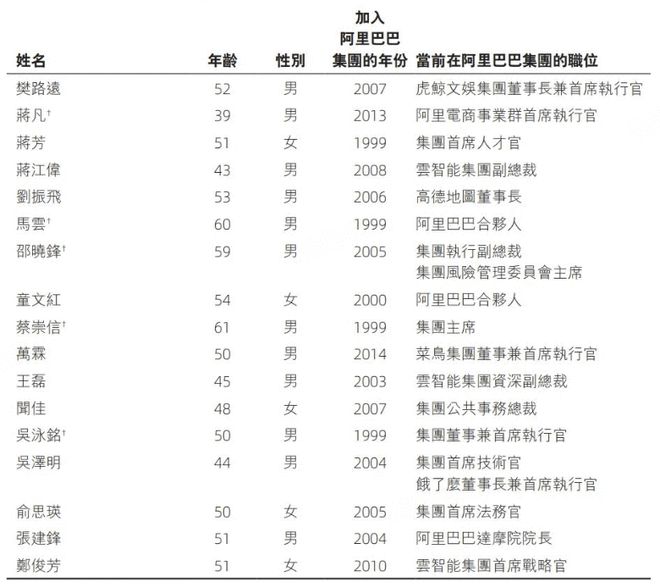 | 姓名 | 年齡 | 性別 | 加入阿里巴巴集團的年份 | 當前在阿里巴巴集團的職位 |
|---|---|---|---|---|
| 樊路遠 | 52 | 男 | 2007 | 虎鯨文娛集團董事長兼首席執行官 |
| 蔣凡† | 39 | 男 | 2013 | 阿里電商事業群首席執行官 |
| 蔣芳 | 51 | 女 | 1999 | 集團首席人才官 |
| 蔣江偉 | 43 | 男 | 2008 | 雲智能集團副總裁 |
| 劉振飛 | 53 | 男 | 2006 | 高德地圖董事長 |
| 馬雲† | 60 | 男 | 1999 | 阿里巴巴合夥人 |
| 邵曉鋒† | 59 | 男 | 2005 | 集團執行副總裁 集團風險管理委員會主席 |
| 童文紅 | 54 | 女 | 2000 | 阿里巴巴合夥人 |
| 蔡崇信† | 61 | 男 | 1999 | 集團主席 |
| 萬霖 | 50 | 男 | 2014 | 菜鳥集團董事兼首席執行官 |
| 王磊 | 45 | 男 | 2003 | 雲智能集團資深副總裁 |
| 聞佳 | 48 | 女 | 2007 | 集團公共事務總裁 |
| 吳泳銘† | 50 | 男 | 1999 | 集團董事兼首席執行官 |
| 吳澤明 | 44 | 男 | 2004 | 集團首席技術官 餓了麼董事長兼首席執行官 |
| 俞思瑛 | 50 | 女 | 2005 | 集團首席法務官 |
| 張建鋒 | 51 | 男 | 2004 | 阿里巴巴達摩院院長 |
| 鄭俊芳 | 51 | 女 | 2010 | 雲智能集團首席戰略官 |